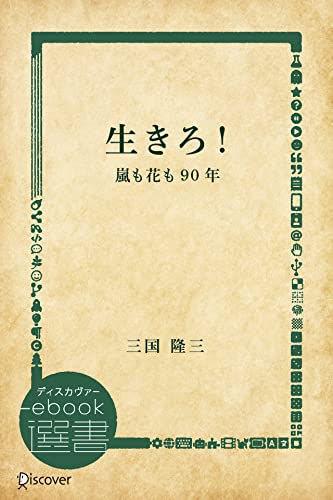 生きろ！
嵐も花も 90 年

三国 隆三

ディスカヴァー
ebook
選書

Discover